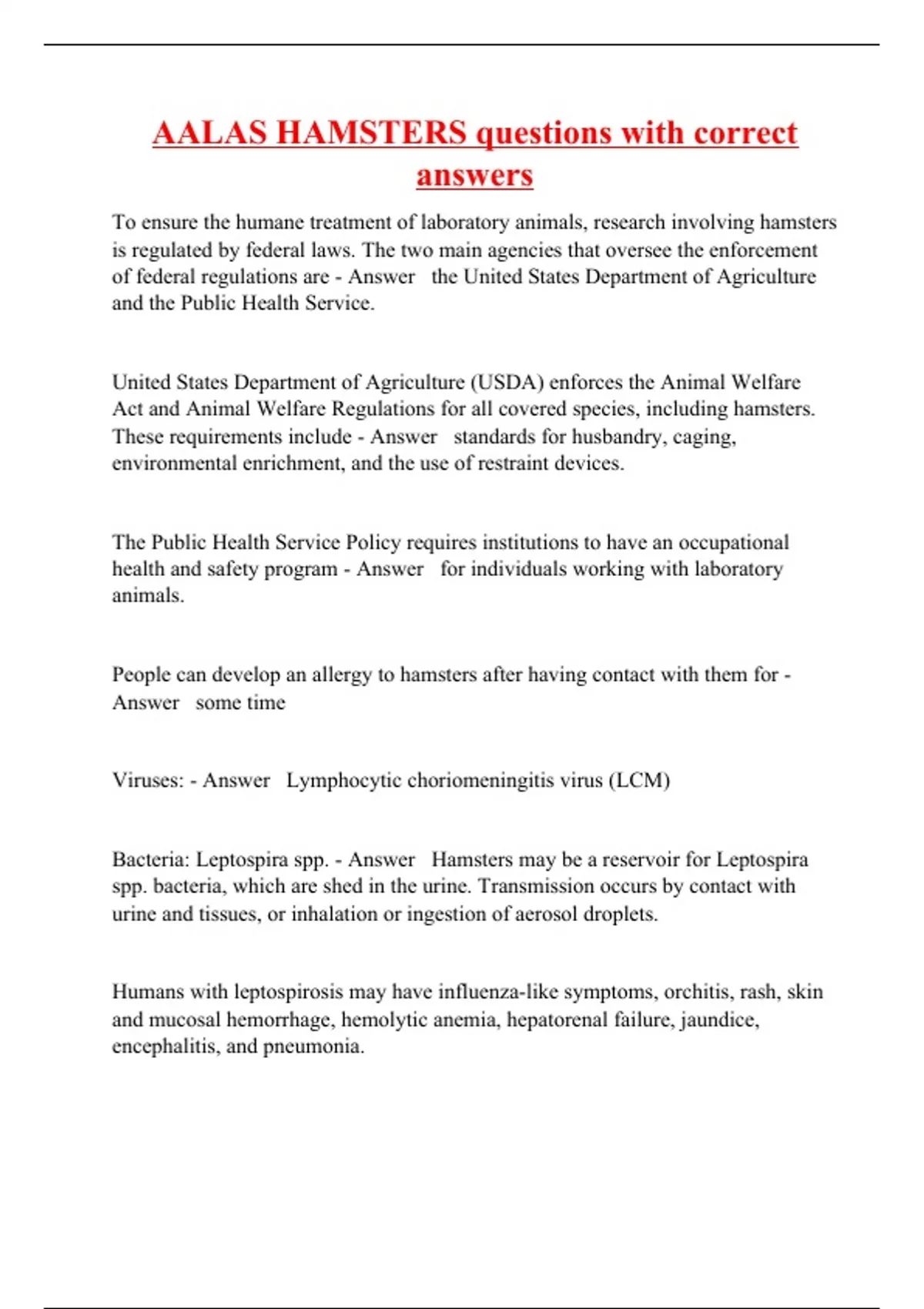 AALAS HAMSTERS questions with correct answers

To ensure the humane treatment of laboratory animals, research involving hamsters is regulated by federal laws. The two main agencies that oversee the enforcement of federal regulations are - Answer  the United States Department of Agriculture and the Public Health Service.

United States Department of Agriculture (USDA) enforces the Animal Welfare Act and Animal Welfare Regulations for all covered species, including hamsters. These requirements include - Answer  standards for husbandry, caging, environmental enrichment, and the use of restraint devices.

The Public Health Service Policy requires institutions to have an occupational health and safety program - Answer  for individuals working with laboratory animals.

People can develop an allergy to hamsters after having contact with them for - Answer  some time

Viruses: - Answer  Lymphocytic choriomeningitis virus (LCM)

Bacteria: Leptospira spp. - Answer  Hamsters may be a reservoir for Leptospira spp. bacteria, which are shed in the urine. Transmission occurs by contact with urine and tissues, or inhalation or ingestion of aerosol droplets.

Humans with leptospirosis may have influenza-like symptoms, orchitis, rash, skin and mucosal hemorrhage, hemolytic anemia, hepatorenal failure, jaundice, encephalitis, and pneumonia.